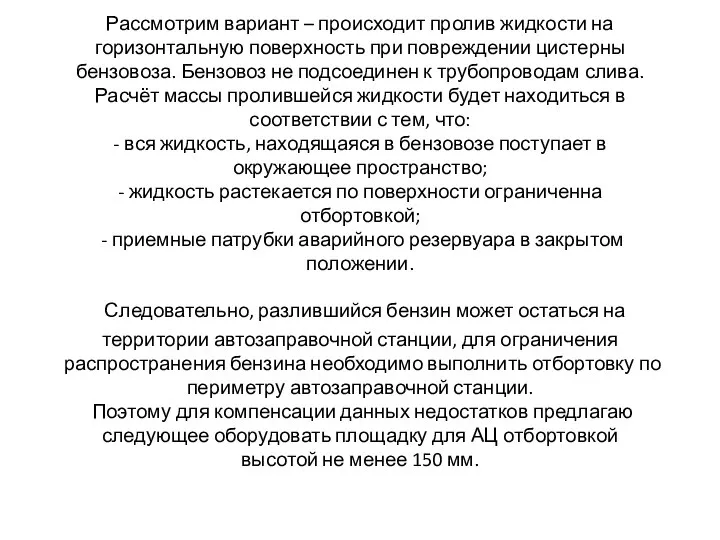 Рассмотрим вариант – происходит пролив жидкости на горизонтальную поверхность при повреждении цистерны бензовоза. Бензовоз не подсоединен к трубопроводам слива. Расчёт массы пролившейся жидкости будет находиться в соответствии с тем, что:
- вся жидкость, находящаяся в бензовозе поступает в окружающее пространство;
- жидкость растекается по поверхности ограниченна отбортовкой;
- приемные патрубки аварийного резервуара в закрытом положении.

Следовательно, разлившийся бензин может остаться на территории автозаправочной станции, для ограничения распространения бензина необходимо выполнить отбортовку по периметру автозаправочной станции.
Поэтому для компенсации данных недостатков предлагаю следующее оборудовать площадку для АЦ отбортовкой высотой не менее 150 мм.